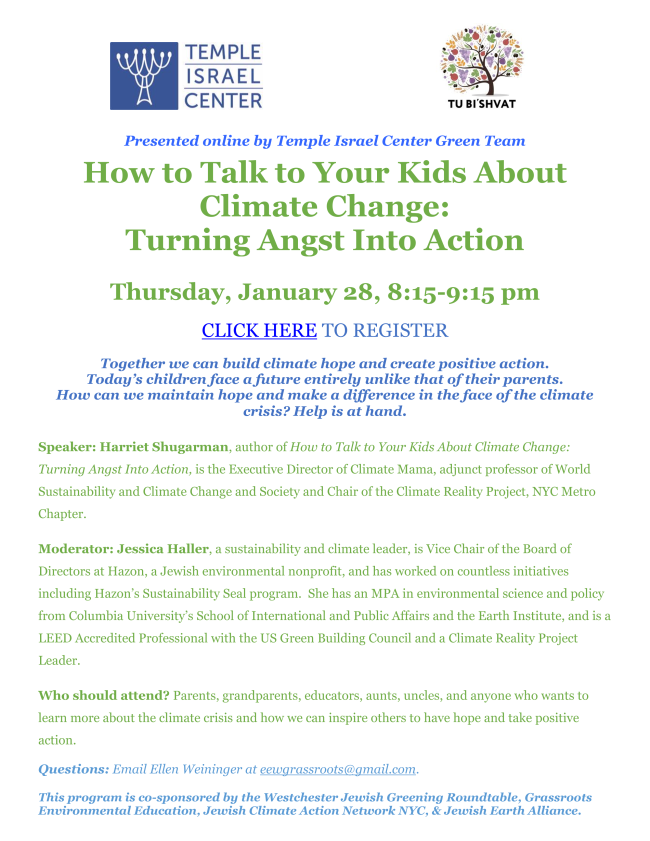 TEMPLE ISRAEL CENTER

TU BI'SHVAT

Presented online by Temple Israel Center Green Team

How to Talk to Your Kids About Climate Change: Turning Angst Into Action

Thursday, January 28, 8:15-9:15 pm

CLICK HERE TO REGISTER

Together we can build climate hope and create positive action. Today's children face a future entirely unlike that of their parents. How can we maintain hope and make a difference in the face of the climate crisis? Help is at hand.

Speaker: Harriet Shugarman, author of How to Talk to Your Kids About Climate Change: Turning Angst Into Action, is the Executive Director of Climate Mama, adjunct professor of World Sustainability and Climate Change and Society and Chair of the Climate Reality Project, NYC Metro Chapter.

Moderator: Jessica Haller, a sustainability and climate leader, is Vice Chair of the Board of Directors at Hazon, a Jewish environmental nonprofit, and has worked on countless initiatives including Hazon's Sustainability Seal program. She has an MPA in environmental science and policy from Columbia University's School of International and Public Affairs and the Earth Institute, and is a LEED Accredited Professional with the US Green Building Council and a Climate Reality Project Leader.

Who should attend? Parents, grandparents, educators, aunts, uncles, and anyone who wants to learn more about the climate crisis and how we can inspire others to have hope and take positive action.

Questions: Email Ellen Weininger at eewgrassroots@gmail.com.

This program is co-sponsored by the Westchester Jewish Greening Roundtable, Grassroots Environmental Education, Jewish Climate Action Network NYC, & Jewish Earth Alliance.